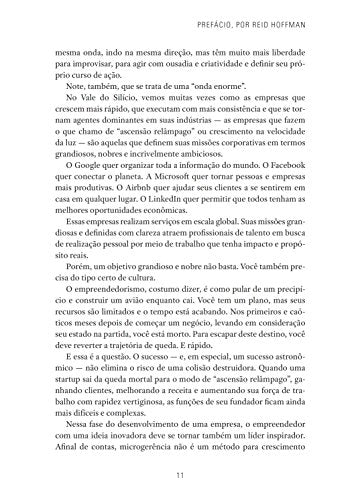 PREFÁCIO, POR REID HOFFMAN

mesma onda, indo na mesma direção, mas têm muito mais liberdade para improvisar, para agir com ousadia e criatividade e definir seu próprio curso de ação.

Note, também, que se trata de uma "onda enorme".

No Vale do Silício, vemos muitas vezes como as empresas que crescem mais rápido, que executam com mais consistência e que se tornam agentes dominantes em suas indústrias — as empresas que fazem o que chamo de "ascensão relâmpago" ou crescimento na velocidade da luz — são aquelas que definem suas missões corporativas em termos grandiosos, nobres e incrivelmente ambiciosos.

O Google quer organizar toda a informação do mundo. O Facebook quer conectar o planeta. A Microsoft quer tornar pessoas e empresas mais produtivas. O Airbnb quer ajudar seus clientes a se sentirem em casa em qualquer lugar. O LinkedIn quer permitir que todos tenham as melhores oportunidades econômicas.

Essas empresas realizam serviços em escala global. Suas missões grandiosas e definidas com clareza atraem profissionais de talento em busca de realização pessoal por meio de trabalho que tenha impacto e propósito reais.

Porém, um objetivo grandioso e nobre não basta. Você também precisa do tipo certo de cultura.

O empreendedorismo, costumo dizer, é como pular de um precipício e construir um avião enquanto cai. Você tem um plano, mas seus recursos são limitados e o tempo está acabando. Nos primeiros e caóticos meses depois de começar um negócio, levando em consideração seu estado na partida, você está morto. Para escapar deste destino, você deve reverter a trajetória de queda. E rápido.

E essa é a questão. O sucesso — e, em especial, um sucesso astronômico — não elimina o risco de uma colisão destruidora. Quando uma startup sai da queda mortal para o modo de "ascensão relâmpago", ganhando clientes, melhorando a receita e aumentando sua força de trabalho com rapidez vertiginosa, as funções de seu fundador ficam ainda mais difíceis e complexas.

Nessa fase do desenvolvimento de uma empresa, o empreendedor com uma ideia inovadora deve se tornar também um líder inspirador. Afinal de contas, microgerência não é um método para crescimento

11